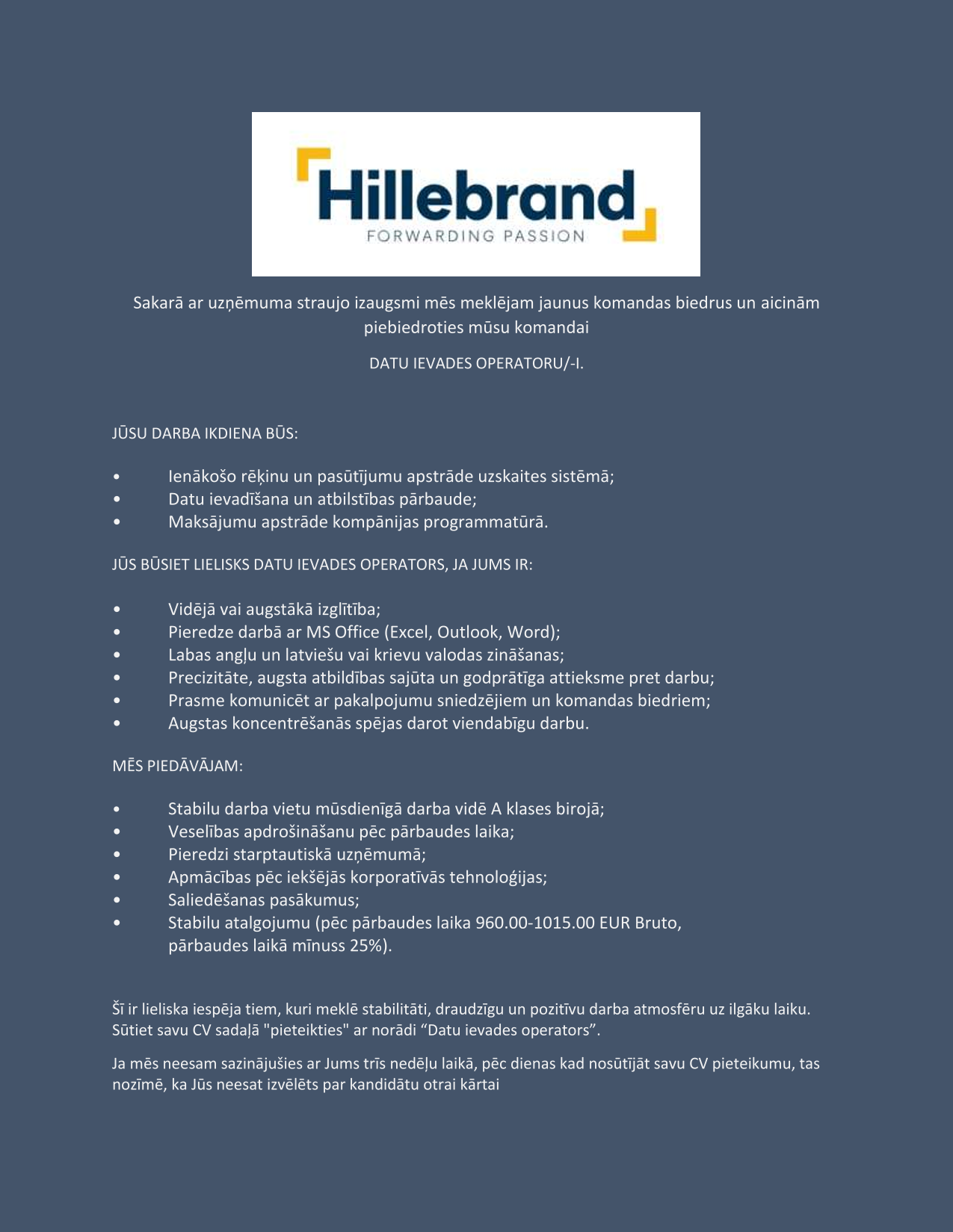 Hillebrand
FORWARDING PASSION

Sakarā ar uzņēmuma straujo izaugsmi mēs meklējam jaunus komandas biedrus un aicinām piebiedroties mūsu komandai

DATU IEVADES OPERATORU/-I.

JŪSU DARBA IKDIENA BŪS:

• Ienākošo rēķinu un pasūtījumu apstrāde uzskaites sistēmā;
• Datu ievadīšana un atbilstības pārbaude;
• Maksājumu apstrāde kompānijas programmatūrā.

JŪS BŪSIET LIELISKS DATU IEVADES OPERATORS, JA JUMS IR:

• Vidējā vai augstākā izglītība;
• Pieredze darbā ar MS Office (Excel, Outlook, Word);
• Labas angļu un latviešu vai krievu valodas zināšanas;
• Precizitāte, augsta atbildības sajūta un godprātīga attieksme pret darbu;
• Prasme komunicēt ar pakalpojumu sniedzējiem un komandas biedriem;
• Augstas koncentrēšanās spējas darot viendabīgu darbu.

MĒS PIEDĀVĀJAM:

• Stabilu darba vietu mūsdienīgā darba vidē A klases birojā;
• Veselības apdrošināšanu pēc pārbaudes laika;
• Pieredzi starptautiskā uzņēmumā;
• Apmācības pēc iekšējās korporatīvās tehnoloģijas;
• Saliedēšanas pasākumus;
• Stabilu atalgojumu (pēc pārbaudes laika 960.00-1015.00 EUR Bruto, pārbaudes laikā mīnuss 25%).

Šī ir lieliska iespēja tiem, kuri meklē stabilitāti, draudzīgu un pozitīvu darba atmosfēru uz ilgāku laiku. Sūtiet savu CV sadaļā "pieteikties" ar norādi “Datu ievades operators”.

Ja mēs neesam sazinājušies ar Jums trīs nedēļu laikā, pēc dienas kad nosūtījāt savu CV pieteikumu, tas nozīmē, ka Jūs neesat izvēlēts par kandidātu otrai kārtai